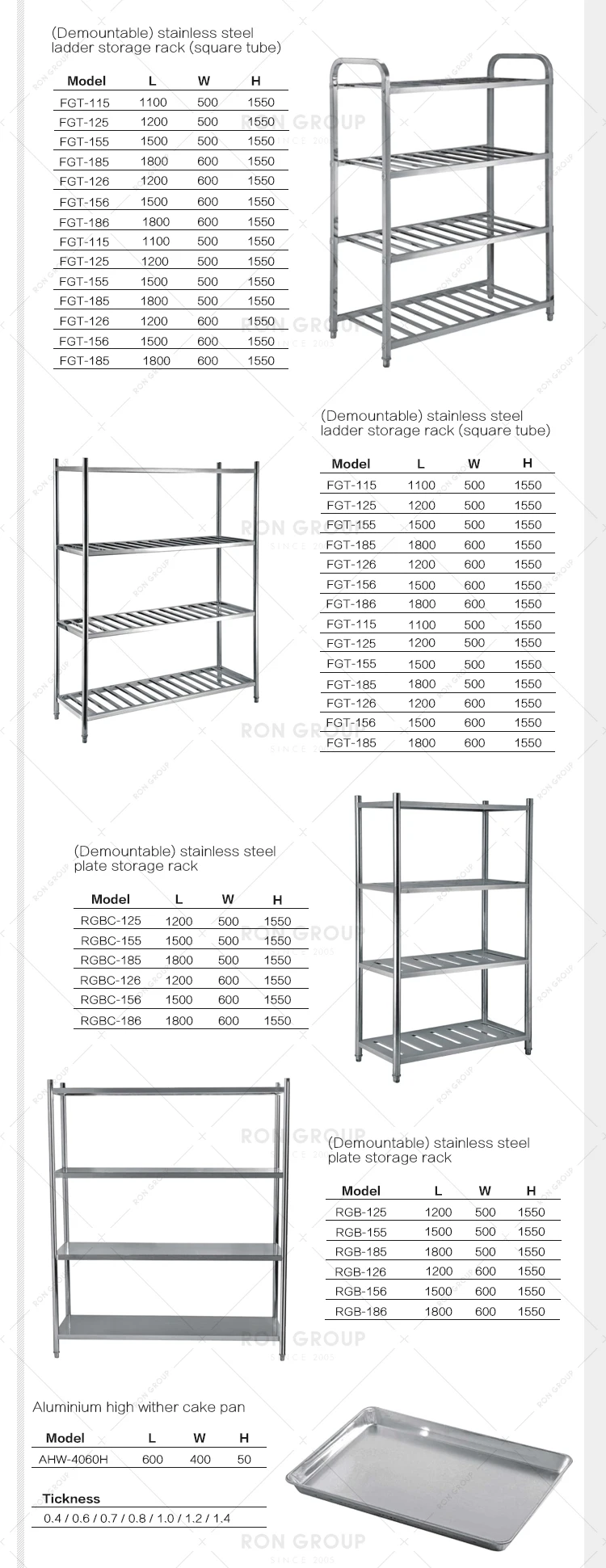 (Demountable) stainless steel ladder storage rack (square tube)

| Model | L | W | H |
|---|---|---|---|
| FGT-115 | 1100 | 500 | 1550 |
| FGT-125 | 1200 | 500 | 1550 |
| FGT-155 | 1500 | 500 | 1550 |
| FGT-185 | 1800 | 600 | 1550 |
| FGT-126 | 1200 | 600 | 1550 |
| FGT-156 | 1500 | 600 | 1550 |
| FGT-186 | 1800 | 600 | 1550 |
| FGT-115 | 1100 | 500 | 1550 |
| FGT-125 | 1200 | 500 | 1550 |
| FGT-155 | 1500 | 500 | 1550 |
| FGT-185 | 1800 | 500 | 1550 |
| FGT-126 | 1200 | 600 | 1550 |
| FGT-156 | 1500 | 600 | 1550 |
| FGT-185 | 1800 | 600 | 1550 |

(Demountable) stainless steel ladder storage rack (square tube)

| Model | L | W | H |
|---|---|---|---|
| FGT-115 | 1100 | 500 | 1550 |
| FGT-125 | 1200 | 500 | 1550 |
| FGT-155 | 1500 | 500 | 1550 |
| FGT-185 | 1800 | 600 | 1550 |
| FGT-126 | 1200 | 600 | 1550 |
| FGT-156 | 1500 | 600 | 1550 |
| FGT-186 | 1800 | 600 | 1550 |
| FGT-115 | 1100 | 500 | 1550 |
| FGT-125 | 1200 | 500 | 1550 |
| FGT-155 | 1500 | 500 | 1550 |
| FGT-185 | 1800 | 500 | 1550 |
| FGT-126 | 1200 | 600 | 1550 |
| FGT-156 | 1500 | 600 | 1550 |
| FGT-185 | 1800 | 600 | 1550 |

(Demountable) stainless steel plate storage rack

| Model | L | W | H |
|---|---|---|---|
| RGBC-125 | 1200 | 500 | 1550 |
| RGBC-155 | 1500 | 500 | 1550 |
| RGBC-185 | 1800 | 500 | 1550 |
| RGBC-126 | 1200 | 600 | 1550 |
| RGBC-156 | 1500 | 600 | 1550 |
| RGBC-186 | 1800 | 600 | 1550 |

(Demountable) stainless steel plate storage rack

| Model | L | W | H |
|---|---|---|---|
| RGB-125 | 1200 | 500 | 1550 |
| RGB-155 | 1500 | 500 | 1550 |
| RGB-185 | 1800 | 500 | 1550 |
| RGB-126 | 1200 | 600 | 1550 |
| RGB-156 | 1500 | 600 | 1550 |
| RGB-186 | 1800 | 600 | 1550 |

Aluminium high wither cake pan

| Model | L | W | H |
|---|---|---|---|
| AHW-4060H | 600 | 400 | 50 |

Tickness
0.4 / 0.6 / 0.7 / 0.8 / 1.0 / 1.2 / 1.4

RON GROUP
SINCE 2005